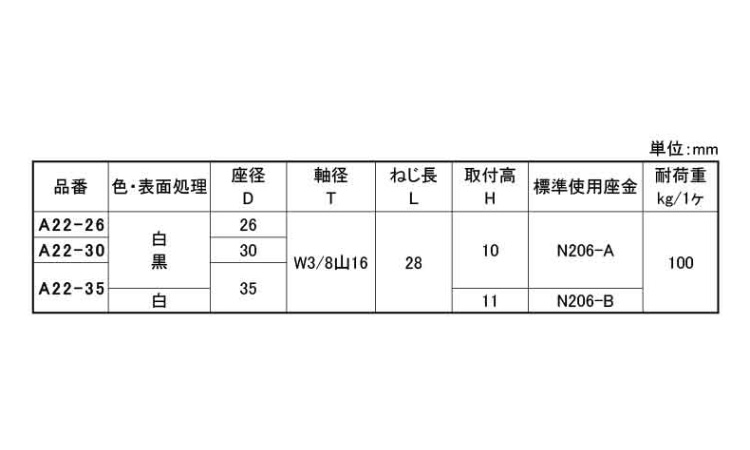 単位:mm

| 品番 | 色・表面処理 | 座径 D | 軸径 T | ねじ長 L | 取付高 H | 標準使用座金 | 耐荷重 kg/1ケ |
|---|---|---|---|---|---|---|---|
| A22-26 | 白 黒 | 26 | W3/8山16 | 28 | 10 | N206-A | 100 |
| A22-30 |  | 30 |  |  |  |  |  |
| A22-35 |  | 35 |  |  |  |  |  |
|  | 白 |  |  |  | 11 | N206-B |  |